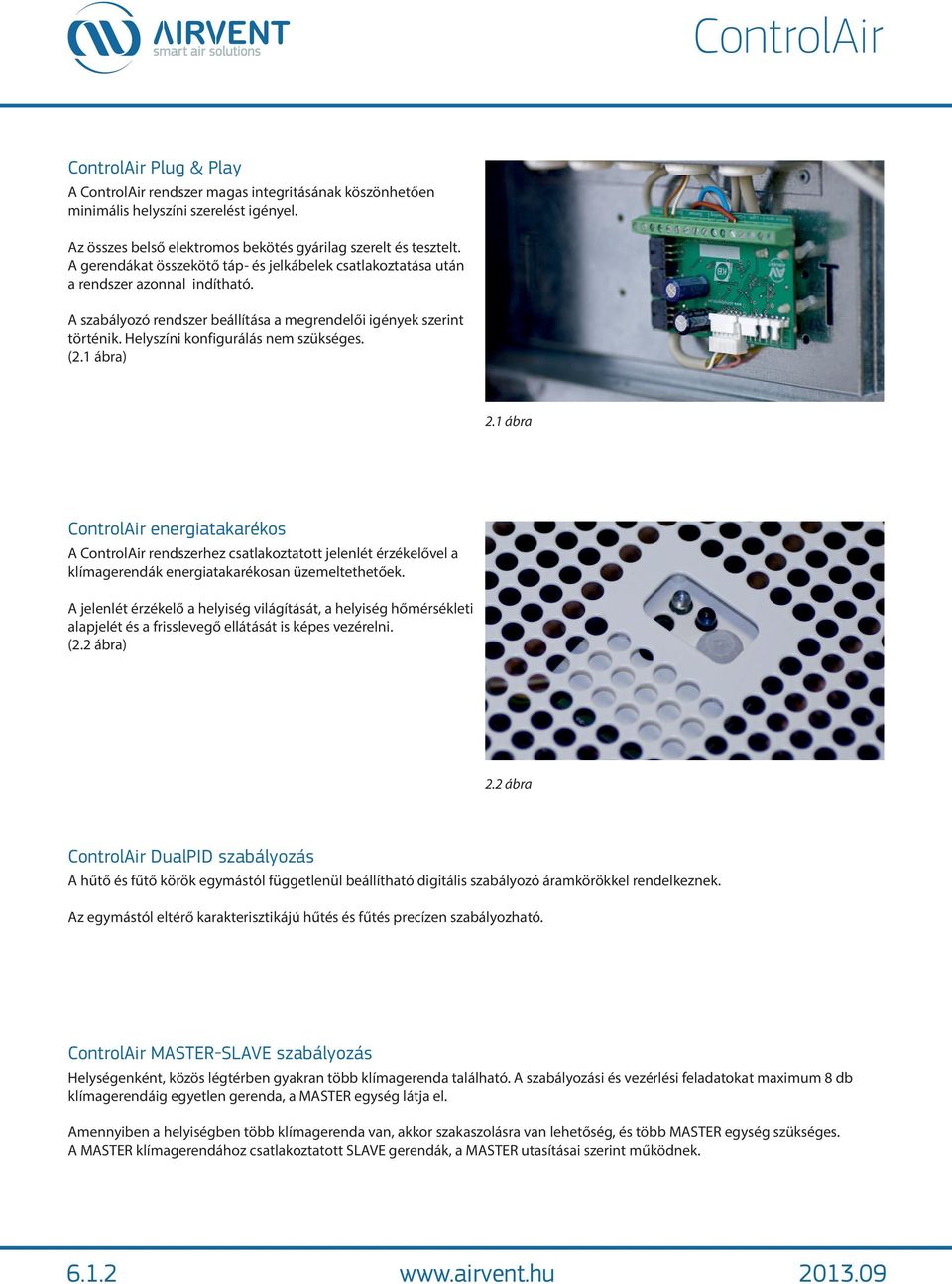 AIRVENT
smart air solutions

ControlAir

ControlAir Plug & Play

A ControlAir rendszer magas integritásának köszönhetően minimális helyszíni szerelést igényel.

Az összes belső elektromos bekötés gyárilag szerelt és tesztelt. A gerendákat összekötő táp- és jelkábelek csatlakoztatása után a rendszer azonnal indítható.

A szabályozó rendszer beállítása a megrendelői igények szerint történik. Helyszíni konfigurálás nem szükséges. (2.1 ábra)

2.1 ábra

ControlAir energiatakarékos

A ControlAir rendszerhez csatlakoztatott jelenlét érzékelővel a klímagerendák energiatakarékosan üzemeltethetőek.

A jelenlét érzékelő a helyiség világítását, a helyiség hőmérsékleti alapjelét és a frisslevegő ellátását is képes vezérelni. (2.2 ábra)

2.2 ábra

ControlAir DualPID szabályozás

A hűtő és fűtő körök egymástól függetlenül beállítható digitális szabályozó áramkörökkel rendelkeznek.

Az egymástól eltérő karakterisztikájú hűtés és fűtés precízen szabályozható.

ControlAir MASTER-SLAVE szabályozás

Helységenként, közös légtérben gyakran több klímagerenda található. A szabályozási és vezérlési feladatokat maximum 8 db klímagerendáig egyetlen gerenda, a MASTER egység látja el.

Amennyiben a helyiségben több klímagerenda van, akkor szakaszolásra van lehetőség, és több MASTER egység szükséges. A MASTER klímagerendához csatlakoztatott SLAVE gerendák, a MASTER utasításai szerint működnek.

6.1.2 www.airvent.hu 2013.09